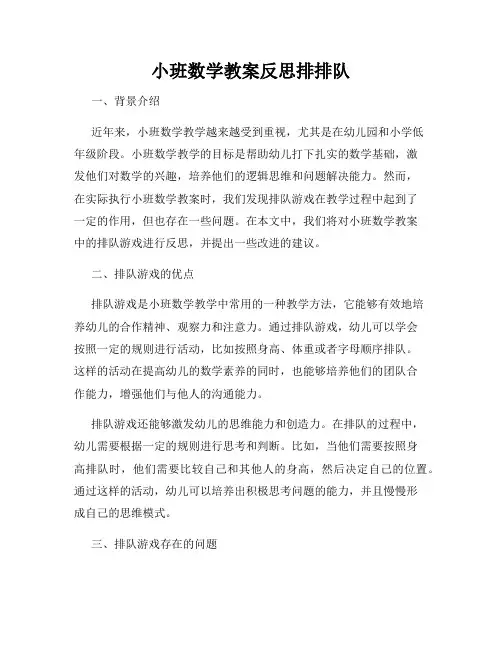 小班数学教案反思排排队

一、背景介绍

近年来，小班数学教学越来越受到重视，尤其是在幼儿园和小学低年级阶段。小班数学教学的目标是帮助幼儿打下扎实的数学基础，激发他们对数学的兴趣，培养他们的逻辑思维和问题解决能力。然而，在实际执行小班数学教案时，我们发现排队游戏在教学过程中起到了一定的作用，但也存在一些问题。在本文中，我们将对小班数学教案中的排队游戏进行反思，并提出一些改进的建议。

二、排队游戏的优点

排队游戏是小班数学教学中常用的一种教学方法，它能够有效地培养幼儿的合作精神、观察力和注意力。通过排队游戏，幼儿可以学会按照一定的规则进行活动，比如按照身高、体重或者字母顺序排队。这样的活动在提高幼儿的数学素养的同时，也能够培养他们的团队合作能力，增强他们与他人的沟通能力。

排队游戏还能够激发幼儿的思维能力和创造力。在排队的过程中，幼儿需要根据一定的规则进行思考和判断。比如，当他们需要按照身高排队时，他们需要比较自己和其他人的身高，然后决定自己的位置。通过这样的活动，幼儿可以培养出积极思考问题的能力，并且慢慢形成自己的思维模式。

三、排队游戏存在的问题